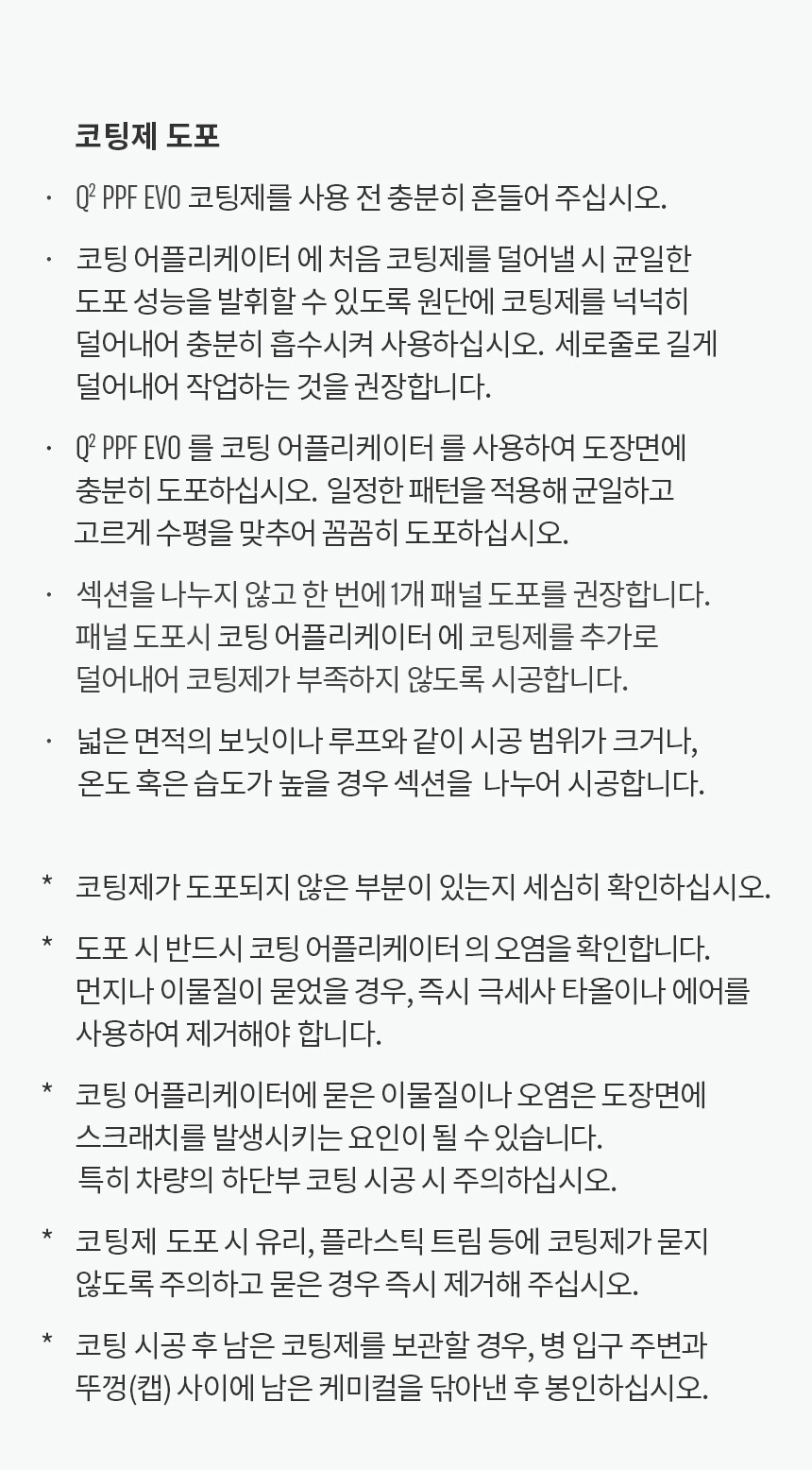 코팅제 도포

· $Q^2$ PPF EVO 코팅제를 사용 전 충분히 흔들어 주십시오.

· 코팅 어플리케이터 에 처음 코팅제를 덜어낼 시 균일한 도포 성능을 발휘할 수 있도록 원단에 코팅제를 넉넉히 덜어내어 충분히 흡수시켜 사용하십시오. 세로줄로 길게 덜어내어 작업하는 것을 권장합니다.

· $Q^2$ PPF EVO 를 코팅 어플리케이터 를 사용하여 도장면에 충분히 도포하십시오. 일정한 패턴을 적용해 균일하고 고르게 수평을 맞추어 꼼꼼히 도포하십시오.

· 섹션을 나누지 않고 한 번에 1개 패널 도포를 권장합니다. 패널 도포시 코팅 어플리케이터 에 코팅제를 추가로 덜어내어 코팅제가 부족하지 않도록 시공합니다.

· 넓은 면적의 보닛이나 루프와 같이 시공 범위가 크거나, 온도 혹은 습도가 높을 경우 섹션을 나누어 시공합니다.

* 코팅제가 도포되지 않은 부분이 있는지 세심히 확인하십시오.

* 도포 시 반드시 코팅 어플리케이터 의 오염을 확인합니다. 먼지나 이물질이 묻었을 경우, 즉시 극세사 타올이나 에어를 사용하여 제거해야 합니다.

* 코팅 어플리케이터에 묻은 이물질이나 오염은 도장면에 스크래치를 발생시키는 요인이 될 수 있습니다. 특히 차량의 하단부 코팅 시공 시 주의하십시오.

* 코팅제 도포 시 유리, 플라스틱 트림 등에 코팅제가 묻지 않도록 주의하고 묻은 경우 즉시 제거해 주십시오.

* 코팅 시공 후 남은 코팅제를 보관할 경우, 병 입구 주변과 뚜껑(캡) 사이에 남은 케미컬을 닦아낸 후 봉인하십시오.